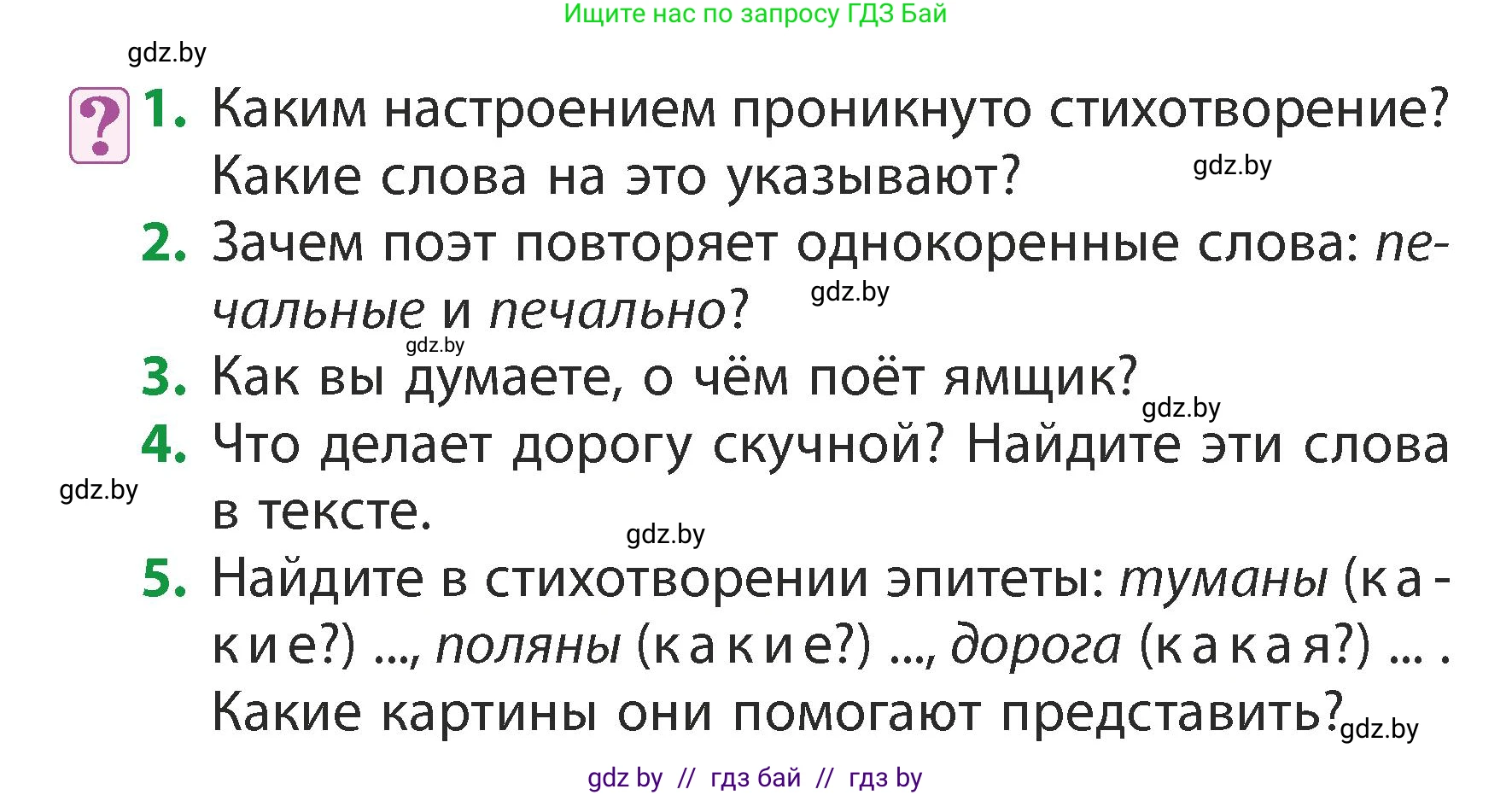 Ищите нас по запросу ГДЗ Бай

gdz.by

?

1. Каким настроением проникнуто стихотворение? Какие слова на это указывают?

gdz.by

2. Зачем поэт повторяет однокоренные слова: печальные и печально?

gdz.by

gdz.by

3. Как вы думаете, о чём поёт ямщик?

gdz.by

4. Что делает дорогу скучной? Найдите эти слова в тексте.

gdz.by

gdz.by

5. Найдите в стихотворении эпитеты: туманы (какие?) ..., поляны (какие?) ..., дорога (какая?) ... . Какие картины они помогают представить?

gdz.by

gdz by // гдз бай // гдз by